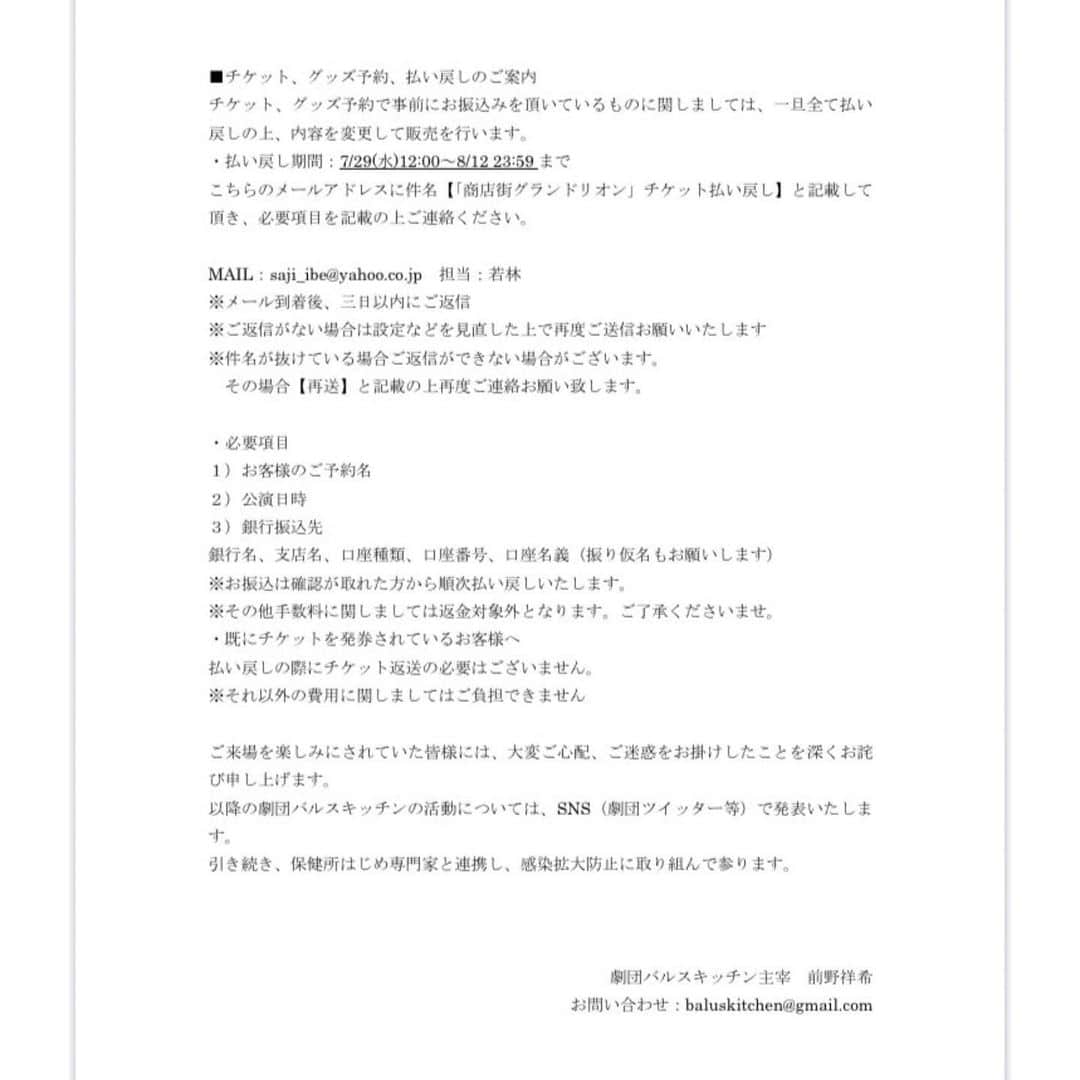 ■チケット、グッズ予約、払い戻しのご案内
チケット、グッズ予約で事前にお振込みを頂いているものに関しましては、一旦全て払い戻しの上、内容を変更して販売を行います。
・払い戻し期間：7/29(水)12:00～8/12 23:59 まで
こちらのメールアドレスに件名【「商店街グランドリオン」チケット払い戻し】と記載して頂き、必要項目を記載の上ご連絡ください。

MAIL：saji_ibe@yahoo.co.jp　担当：若林
※メール到着後、三日以内にご返信
※ご返信がない場合は設定などを見直した上で再度ご送信お願いいたします
※件名が抜けている場合ご返信ができない場合がございます。
　その場合【再送】と記載の上再度ご連絡お願い致します。

・必要項目
1）お客様のご予約名
2）公演日時
3）銀行振込先
銀行名、支店名、口座種類、口座番号、口座名義（振り仮名もお願いします）
※お振込は確認が取れた方から順次払い戻しいたします。
※その他手数料に関しましては返金対象外となります。ご了承くださいませ。
・既にチケットを発券されているお客様へ
払い戻しの際にチケット返送の必要はございません。
※それ以外の費用に関しましてはご負担できません

ご来場を楽しみにされていた皆様には、大変ご心配、ご迷惑をお掛けしたことを深くお詫び申し上げます。
以降の劇団バルスキッチンの活動については、SNS（劇団ツイッター等）で発表いたします。
引き続き、保健所はじめ専門家と連携し、感染拡大防止に取り組んで参ります。

劇団バルスキッチン主宰　前野祥希
お問い合わせ：baluskitchen@gmail.com